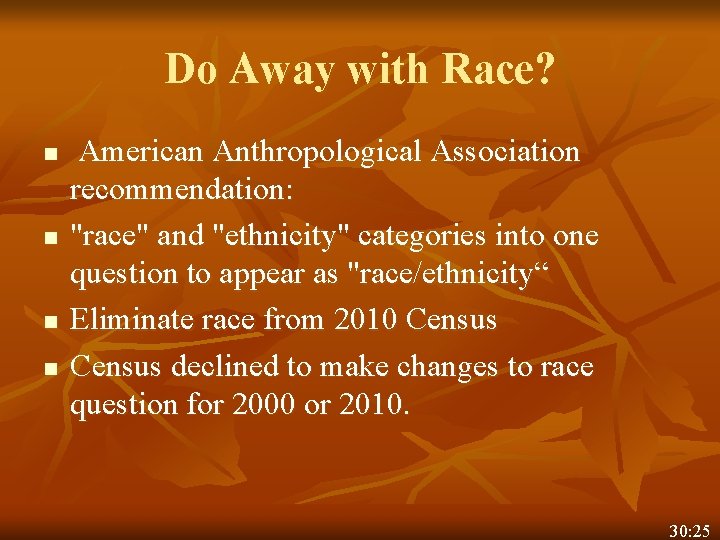 Do Away with Race?

■ American Anthropological Association recommendation:

■ "race" and "ethnicity" categories into one question to appear as "race/ethnicity“

■ Eliminate race from 2010 Census

■ Census declined to make changes to race question for 2000 or 2010.

30:25